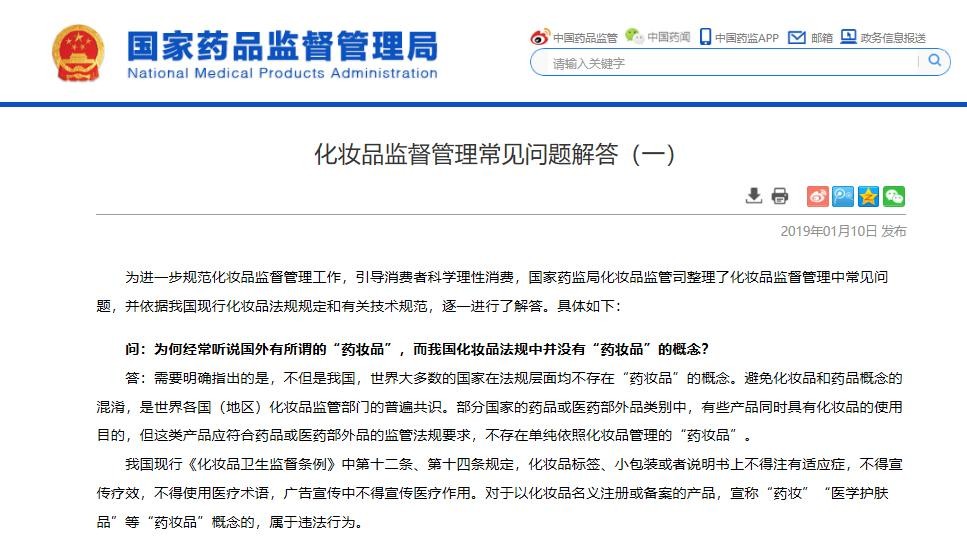 国家药品监督管理局
National Medical Products Administration

中国药品监管 中国药闻 中国药监APP 邮箱 政务信息报送

请输入关键字

化妆品监督管理常见问题解答（一）

2019年01月10日 发布

为进一步规范化妆品监督管理工作，引导消费者科学理性消费，国家药监局化妆品监管司整理了化妆品监督管理中常见问题，并依据我国现行化妆品法规规定和有关技术规范，逐一进行了解答。具体如下：

问：为何经常听说国外有所谓的“药妆品”，而我国化妆品法规中并没有“药妆品”的概念？

答：需要明确指出的是，不但是我国，世界大多数的国家在法规层面均不存在“药妆品”的概念。避免化妆品和药品概念的混淆，是世界各国（地区）化妆品监管部门的普遍共识。部分国家的药品或医药部外品类别中，有些产品同时具有化妆品的使用目的，但这类产品应符合药品或医药部外品的监管法规要求，不存在单纯依照化妆品管理的“药妆品”。

我国现行《化妆品卫生监督条例》中第十二条、第十四条规定，化妆品标签、小包装或者说明书上不得注有适应症，不得宣传疗效，不得使用医疗术语，广告宣传中不得宣传医疗作用。对于以化妆品名义注册或备案的产品，宣称“药妆”“医学护肤品”等“药妆品”概念的，属于违法行为。